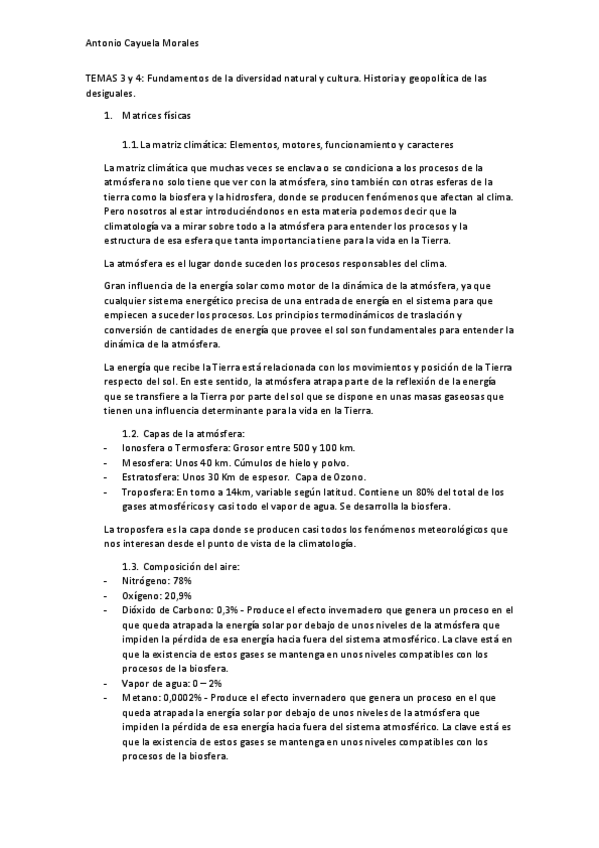 Antonio Cayuela Morales

TEMAS 3 y 4: Fundamentos de la diversidad natural y cultura. Historia y geopolítica de las desiguales.

1. Matrices físicas

1.1. La matriz climática: Elementos, motores, funcionamiento y caracteres

La matriz climática que muchas veces se enclava o se condiciona a los procesos de la atmósfera no solo tiene que ver con la atmósfera, sino también con otras esferas de la tierra como la biosfera y la hidrosfera, donde se producen fenómenos que afectan al clima. Pero nosotros al estar introduciéndonos en esta materia podemos decir que la climatología va a mirar sobre todo a la atmósfera para entender los procesos y la estructura de esa esfera que tanta importancia tiene para la vida en la Tierra.

La atmósfera es el lugar donde suceden los procesos responsables del clima.

Gran influencia de la energía solar como motor de la dinámica de la atmósfera, ya que cualquier sistema energético precisa de una entrada de energía en el sistema para que empiecen a suceder los procesos. Los principios termodinámicos de traslación y conversión de cantidades de energía que provee el sol son fundamentales para entender la dinámica de la atmósfera.

La energía que recibe la Tierra está relacionada con los movimientos y posición de la Tierra respecto del sol. En este sentido, la atmósfera atrapa parte de la reflexión de la energía que se transfiere a la Tierra por parte del sol que se dispone en unas masas gaseosas que tienen una influencia determinante para la vida en la Tierra.

1.2. Capas de la atmósfera:
- Ionosfera o Termosfera: Grosor entre 500 y 100 km.
- Mesosfera: Unos 40 km. Cúmulos de hielo y polvo.
- Estratosfera: Unos 30 Km de espesor. Capa de Ozono.
- Troposfera: En torno a 14km, variable según latitud. Contiene un 80% del total de los gases atmosféricos y casi todo el vapor de agua. Se desarrolla la biosfera.

La troposfera es la capa donde se producen casi todos los fenómenos meteorológicos que nos interesan desde el punto de vista de la climatología.

1.3. Composición del aire:
- Nitrógeno: 78%
- Oxígeno: 20,9%
- Dióxido de Carbono: 0,3% - Produce el efecto invernadero que genera un proceso en el que queda atrapada la energía solar por debajo de unos niveles de la atmósfera que impiden la pérdida de esa energía hacia fuera del sistema atmosférico. La clave está en que la existencia de estos gases se mantenga en unos niveles compatibles con los procesos de la biosfera.
- Vapor de agua: 0 – 2%
- Metano: 0,0002% - Produce el efecto invernadero que genera un proceso en el que queda atrapada la energía solar por debajo de unos niveles de la atmósfera que impiden la pérdida de esa energía hacia fuera del sistema atmosférico. La clave está es que la existencia de estos gases se mantenga en unos niveles compatibles con los procesos de la biosfera.